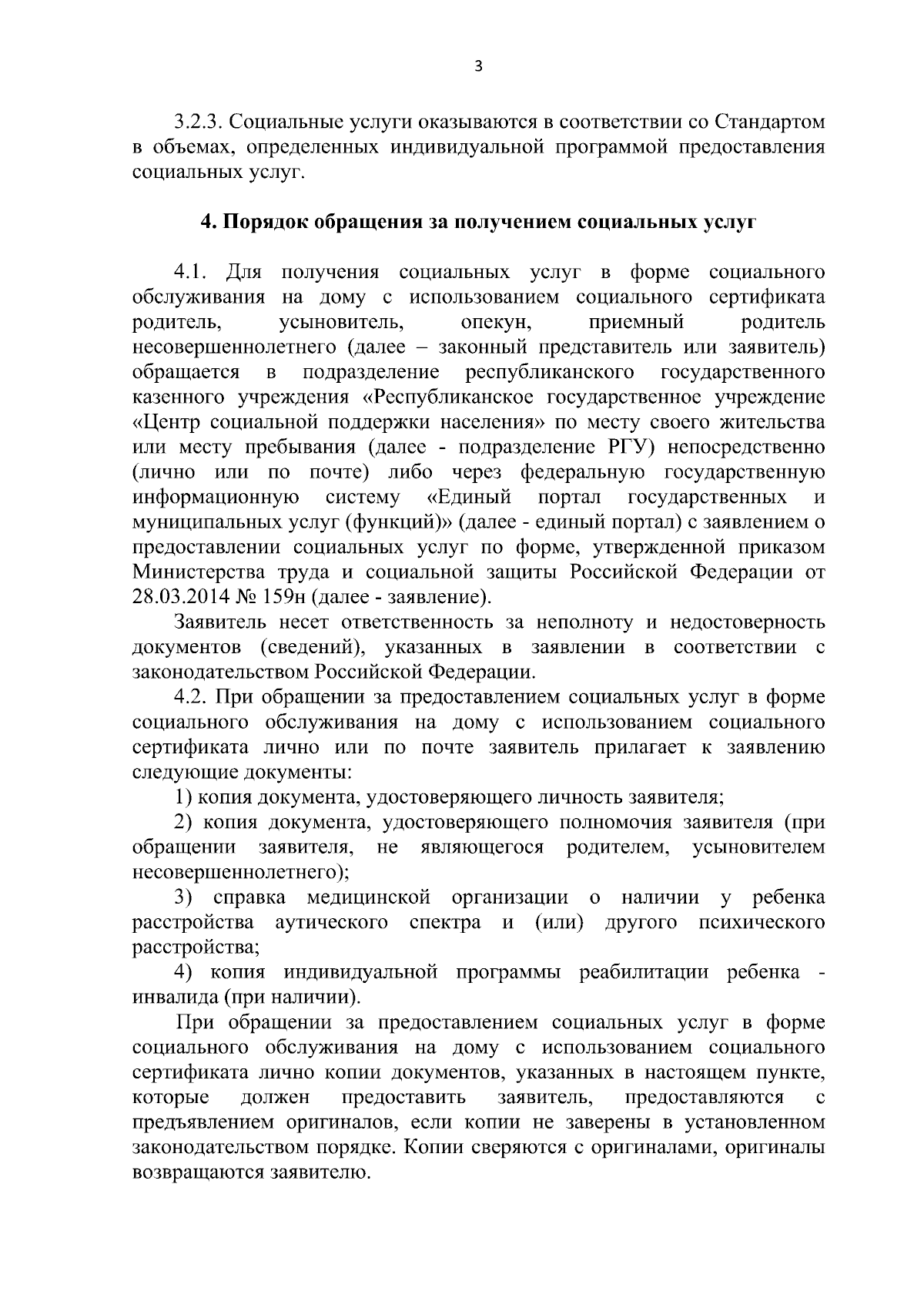 3

3.2.3. Социальные услуги оказываются в соответствии со Стандартом в объемах, определенных индивидуальной программой предоставления социальных услуг.

4. Порядок обращения за получением социальных услуг

4.1. Для получения социальных услуг в форме социального обслуживания на дому с использованием социального сертификата родитель, усыновитель, опекун, приемный родитель несовершеннолетнего (далее – законный представитель или заявитель) обращается в подразделение республиканского государственного казенного учреждения «Республиканское государственное учреждение «Центр социальной поддержки населения» по месту своего жительства или месту пребывания (далее - подразделение РГУ) непосредственно (лично или по почте) либо через федеральную государственную информационную систему «Единый портал государственных и муниципальных услуг (функций)» (далее - единый портал) с заявлением о предоставлении социальных услуг по форме, утвержденной приказом Министерства труда и социальной защиты Российской Федерации от 28.03.2014 № 159н (далее - заявление).

Заявитель несет ответственность за неполноту и недостоверность документов (сведений), указанных в заявлении в соответствии с законодательством Российской Федерации.

4.2. При обращении за предоставлением социальных услуг в форме социального обслуживания на дому с использованием социального сертификата лично или по почте заявитель прилагает к заявлению следующие документы:

1) копия документа, удостоверяющего личность заявителя;

2) копия документа, удостоверяющего полномочия заявителя (при обращении заявителя, не являющегося родителем, усыновителем несовершеннолетнего);

3) справка медицинской организации о наличии у ребенка расстройства аутического спектра и (или) другого психического расстройства;

4) копия индивидуальной программы реабилитации ребенка - инвалида (при наличии).

При обращении за предоставлением социальных услуг в форме социального обслуживания на дому с использованием социального сертификата лично копии документов, указанных в настоящем пункте, которые должен предоставить заявитель, предоставляются с предъявлением оригиналов, если копии не заверены в установленном законодательством порядке. Копии сверяются с оригиналами, оригиналы возвращаются заявителю.